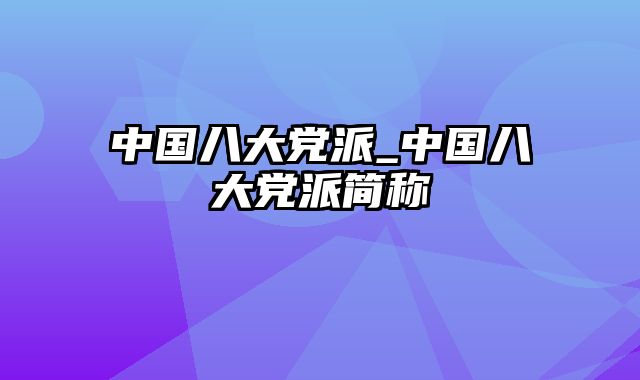 中国八大党派_中国八大党派简称